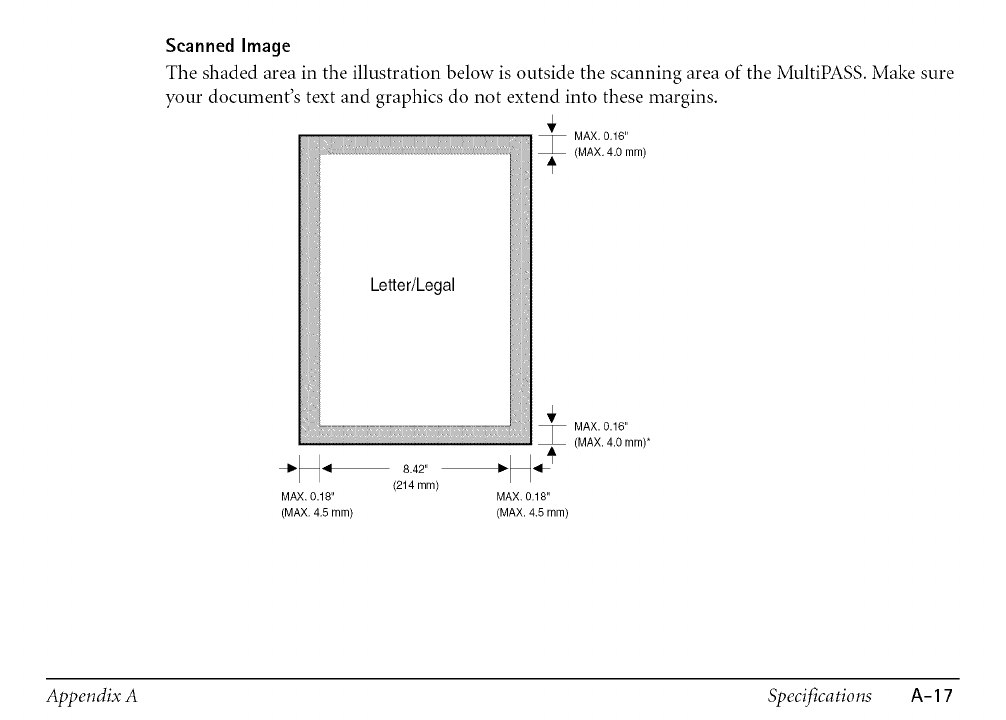 Scanned Image

The shaded area in the illustration below is outside the scanning area of the MultiPASS. Make sure your document's text and graphics do not extend into these margins.

MAX. 0.16"
(MAX. 4.0 mm)

Letter/Legal

MAX. 0.16"
(MAX. 4.0 mm)*

8.42"
(214 mm)

MAX. 0.18"
(MAX. 4.5 mm)

MAX. 0.18"
(MAX. 4.5 mm)

Appendix A

Specifications A-17